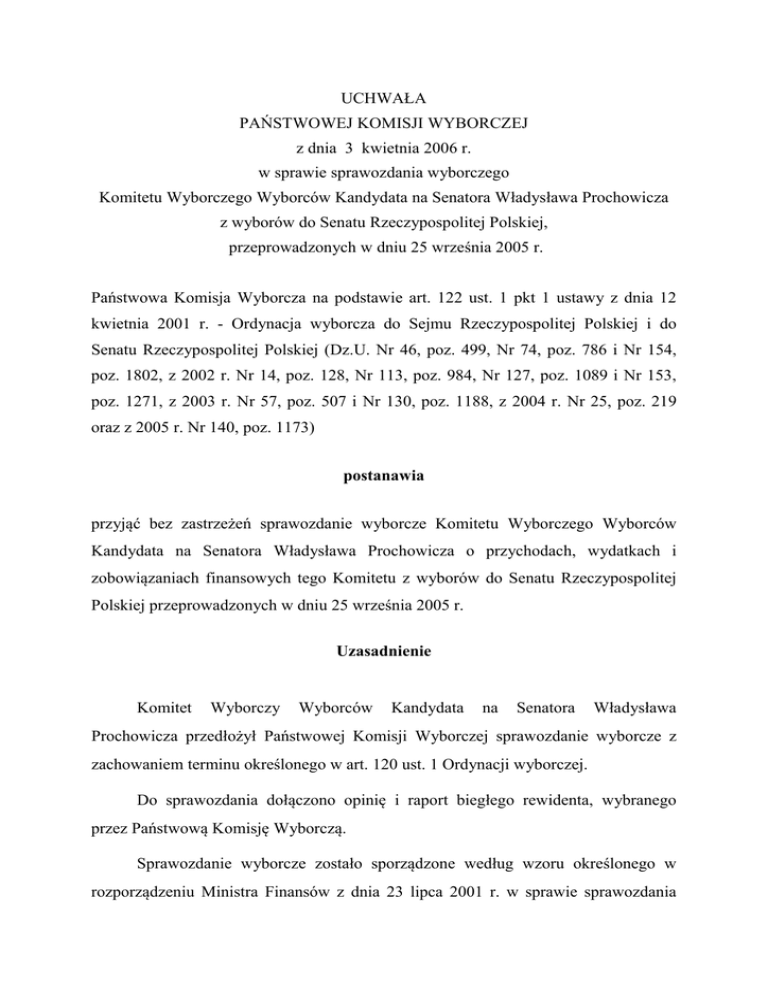 UCHWAŁA
PAŃSTWOWEJ KOMISJI WYBORCZEJ
z dnia 3 kwietnia 2006 r.
w sprawie sprawozdania wyborczego
Komitetu Wyborczego Wyborców Kandydata na Senatora Władysława Prochowicza
z wyborów do Senatu Rzeczypospolitej Polskiej,
przeprowadzonych w dniu 25 września 2005 r.

Państwowa Komisja Wyborcza na podstawie art. 122 ust. 1 pkt 1 ustawy z dnia 12 kwietnia 2001 r. - Ordynacja wyborcza do Sejmu Rzeczypospolitej Polskiej i do Senatu Rzeczypospolitej Polskiej (Dz.U. Nr 46, poz. 499, Nr 74, poz. 786 i Nr 154, poz. 1802, z 2002 r. Nr 14, poz. 128, Nr 113, poz. 984, Nr 127, poz. 1089 i Nr 153, poz. 1271, z 2003 r. Nr 57, poz. 507 i Nr 130, poz. 1188, z 2004 r. Nr 25, poz. 219 oraz z 2005 r. Nr 140, poz. 1173)

postanawia

przyjąć bez zastrzeżeń sprawozdanie wyborcze Komitetu Wyborczego Wyborców Kandydata na Senatora Władysława Prochowicza o przychodach, wydatkach i zobowiązaniach finansowych tego Komitetu z wyborów do Senatu Rzeczypospolitej Polskiej przeprowadzonych w dniu 25 września 2005 r.

Uzasadnienie

Komitet Wyborczy Wyborców Kandydata na Senatora Władysława Prochowicza przedłożył Państwowej Komisji Wyborczej sprawozdanie wyborcze z zachowaniem terminu określonego w art. 120 ust. 1 Ordynacji wyborczej.

Do sprawozdania dołączono opinię i raport biegłego rewidenta, wybranego przez Państwową Komisję Wyborczą.

Sprawozdanie wyborcze zostało sporządzone według wzoru określonego w rozporządzeniu Ministra Finansów z dnia 23 lipca 2001 r. w sprawie sprawozdania